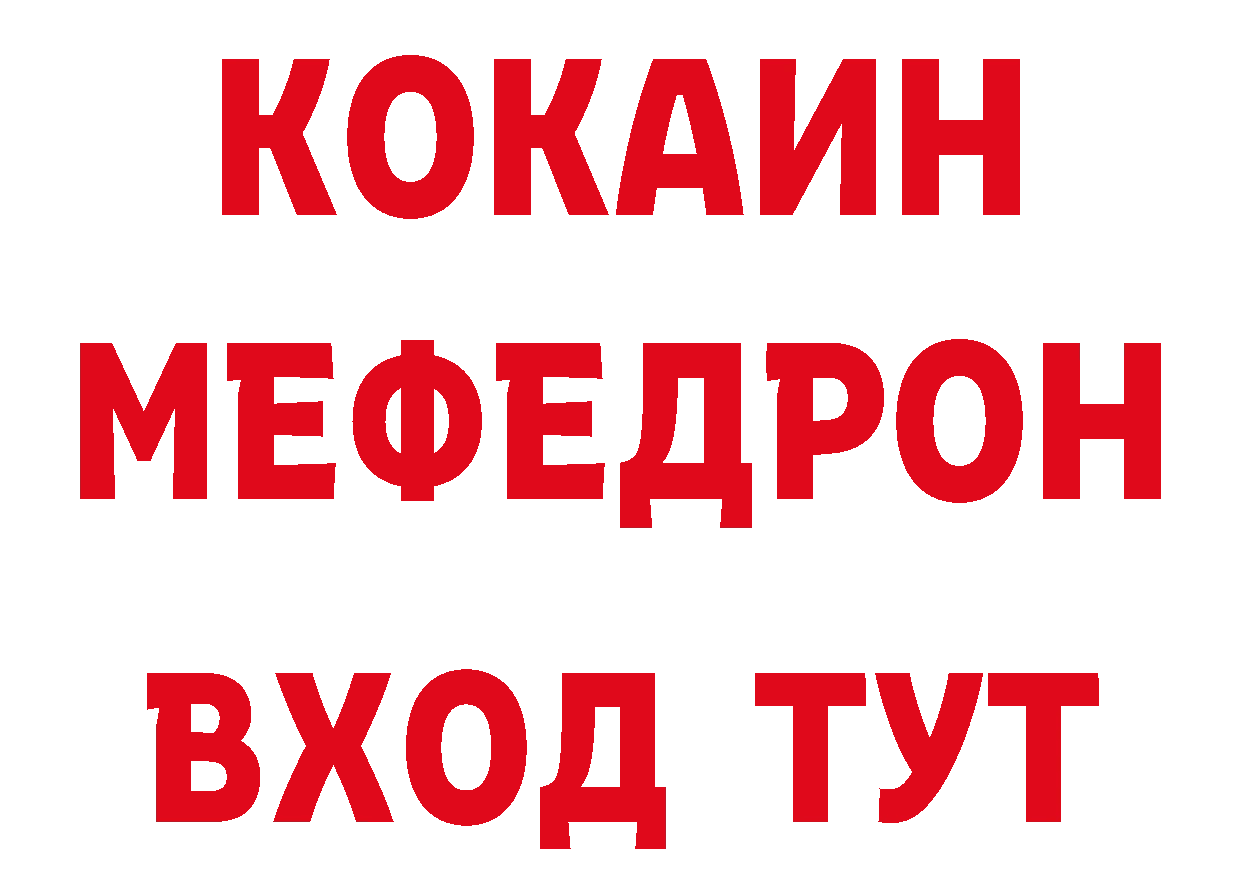 КОКАИН
МЕФЕДРОН
ВХОД ТУТ